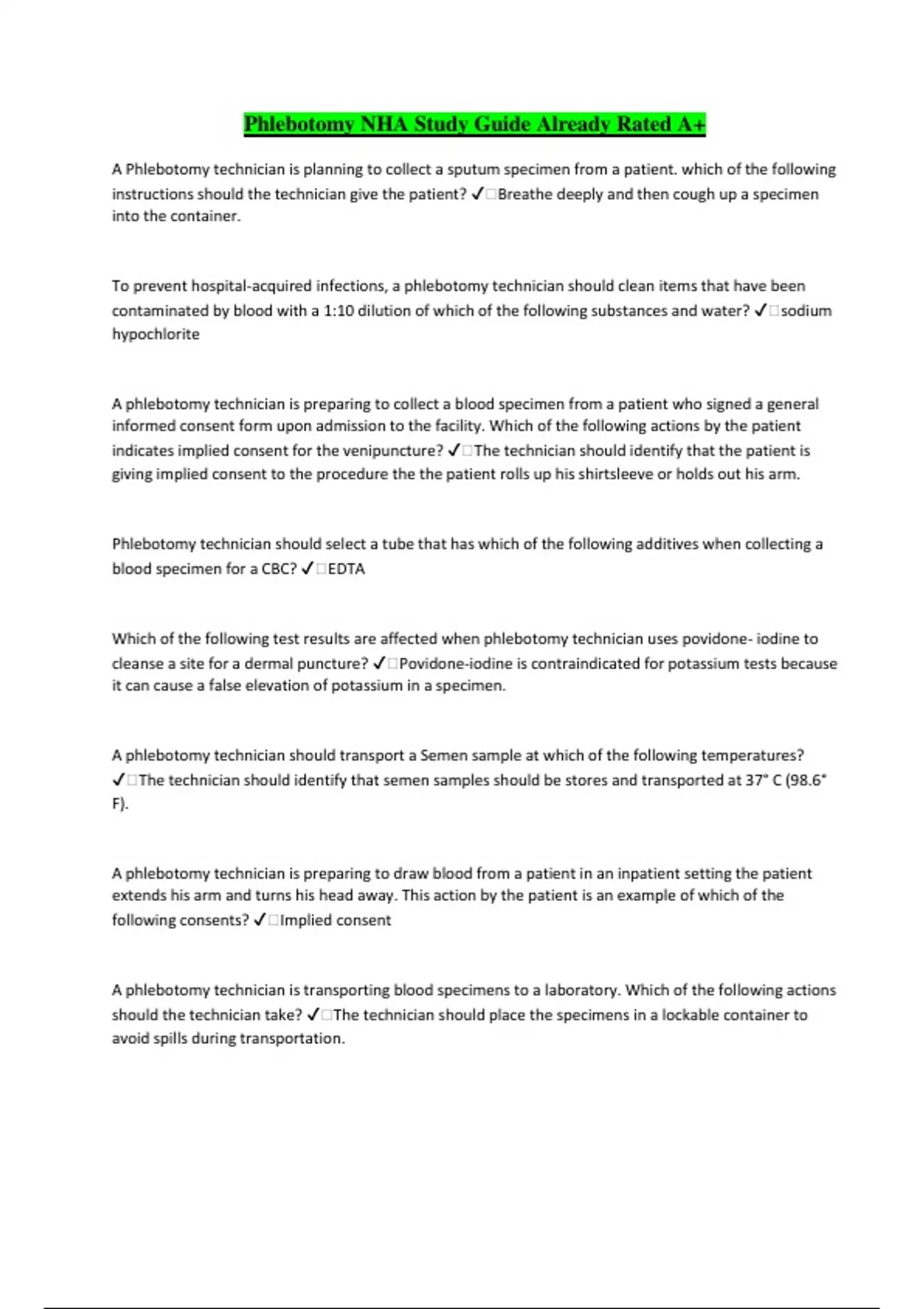 Phlebotomy NHA Study Guide Already Rated A+

A Phlebotomy technician is planning to collect a sputum specimen from a patient. which of the following instructions should the technician give the patient? ✓□Breathe deeply and then cough up a specimen into the container.

To prevent hospital-acquired infections, a phlebotomy technician should clean items that have been contaminated by blood with a 1:10 dilution of which of the following substances and water? ✓□sodium hypochlorite

A phlebotomy technician is preparing to collect a blood specimen from a patient who signed a general informed consent form upon admission to the facility. Which of the following actions by the patient indicates implied consent for the venipuncture? ✓□The technician should identify that the patient is giving implied consent to the procedure the the patient rolls up his shirtsleeve or holds out his arm.

Phlebotomy technician should select a tube that has which of the following additives when collecting a blood specimen for a CBC? ✓□EDTA

Which of the following test results are affected when phlebotomy technician uses povidone- iodine to cleanse a site for a dermal puncture? ✓□Povidone-iodine is contraindicated for potassium tests because it can cause a false elevation of potassium in a specimen.

A phlebotomy technician should transport a Semen sample at which of the following temperatures? ✓□The technician should identify that semen samples should be stores and transported at 37° C (98.6° F).

A phlebotomy technician is preparing to draw blood from a patient in an inpatient setting the patient extends his arm and turns his head away. This action by the patient is an example of which of the following consents? ✓□Implied consent

A phlebotomy technician is transporting blood specimens to a laboratory. Which of the following actions should the technician take? ✓□The technician should place the specimens in a lockable container to avoid spills during transportation.